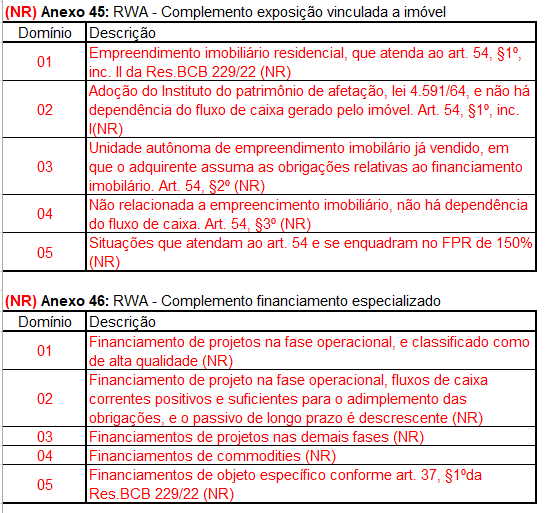 (NR) Anexo 45: RWA - Complemento exposição vinculada a imóvel

| Domínio | Descrição |
|---|---|
| 01 | Empreendimento imobiliário residencial, que atenda ao art. 54, §1º, inc. II da Res.BCB 229/22 (NR) |
| 02 | Adoção do Instituto do patrimônio de afetação, lei 4.591/64, e não há dependência do fluxo de caixa gerado pelo imóvel. Art. 54, §1º, inc. I(NR) |
| 03 | Unidade autônoma de empreendimento imobiliário já vendido, em que o adquirente assuma as obrigações relativas ao financiamento imobiliário. Art. 54, §2º (NR) |
| 04 | Não relacionada a empreencimento imobiliário, não há dependência do fluxo de caixa. Art. 54, §3º (NR) |
| 05 | Situações que atendam ao art. 54 e se enquadram no FPR de 150% (NR) |

(NR) Anexo 46: RWA - Complemento financiamento especializado

| Domínio | Descrição |
|---|---|
| 01 | Financiamento de projetos na fase operacional, e classificado como de alta qualidade (NR) |
| 02 | Financiamento de projeto na fase operacional, fluxos de caixa correntes positivos e suficientes para o adimplemento das obrigações, e o passivo de longo prazo é descrescente (NR) |
| 03 | Financiamentos de projetos nas demais fases (NR) |
| 04 | Financiamentos de commodities (NR) |
| 05 | Financiamentos de objeto específico conforme art. 37, §1ºda Res.BCB 229/22 (NR) |